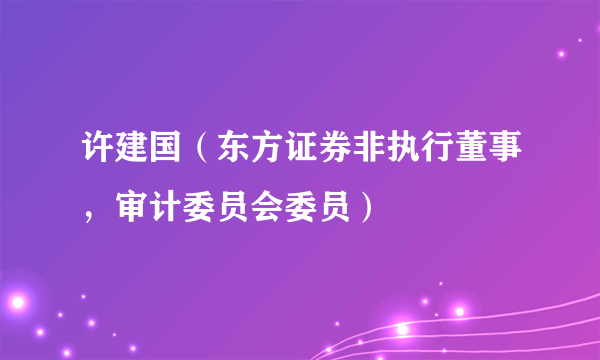 许建国（东方证券非执行董事，审计委员会委员）